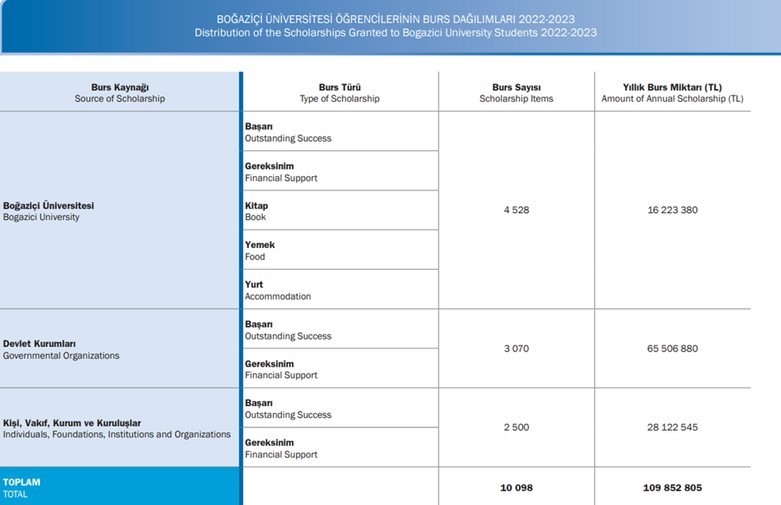 BOĞAZİÇİ ÜNİVERSİTESİ ÖĞRENCİLERİNİN BURS DAĞILIMLARI 2022-2023
Distribution of the Scholarships Granted to Bogazici University Students 2022-2023

| Burs Kaynağı Source of Scholarship | Burs Türü Type of Scholarship | Burs Sayısı Scholarship Items | Yıllık Burs Miktarı (TL) Amount of Annual Scholarship (TL) |
|---|---|---|---|
| Boğaziçi Üniversitesi Bogazici University | Başarı Outstanding Success | 4 528 | 16 223 380 |
| | Gereksinim Financial Support | | |
| | Kitap Book | | |
| | Yemek Food | | |
| | Yurt Accommodation | | |
| Devlet Kurumları Governmental Organizations | Başarı Outstanding Success | 3 070 | 65 506 880 |
| | Gereksinim Financial Support | | |
| Kişi, Vakıf, Kurum ve Kuruluşlar Individuals, Foundations, Institutions and Organizations | Başarı Outstanding Success | 2 500 | 28 122 545 |
| | Gereksinim Financial Support | | |
| TOPLAM TOTAL | | 10 098 | 109 852 805 |